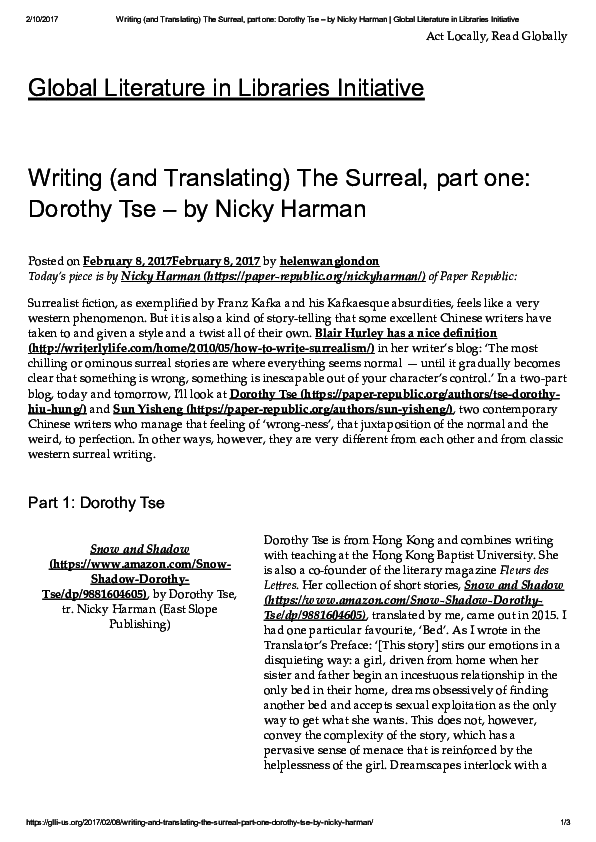 2/10/2017 Writing (and Translating) The Surreal, part one: Dorothy Tse – by Nicky Harman | Global Literature in Libraries Initiative

Act Locally, Read Globally

Global Literature in Libraries Initiative

Writing (and Translating) The Surreal, part one: Dorothy Tse – by Nicky Harman

Posted on February 8, 2017February 8, 2017 by helenwanglondon
Today's piece is by Nicky Harman (https://paper-republic.org/nickyharman/) of Paper Republic:

Surrealist fiction, as exemplified by Franz Kafka and his Kafkaesque absurdities, feels like a very western phenomenon. But it is also a kind of story-telling that some excellent Chinese writers have taken to and given a style and a twist all of their own. Blair Hurley has a nice definition (http://writerlylife.com/home/2010/05/how-to-write-surrealism/) in her writer's blog: 'The most chilling or ominous surreal stories are where everything seems normal — until it gradually becomes clear that something is wrong, something is inescapable out of your character's control.' In a two-part blog, today and tomorrow, I'll look at Dorothy Tse (https://paper-republic.org/authors/tse-dorothy-hiu-hung/) and Sun Yisheng (https://paper-republic.org/authors/sun-yisheng/), two contemporary Chinese writers who manage that feeling of 'wrong-ness', that juxtaposition of the normal and the weird, to perfection. In other ways, however, they are very different from each other and from classic western surreal writing.

Part 1: Dorothy Tse

Snow and Shadow (https://www.amazon.com/Snow-Shadow-Dorothy-Tse/dp/9881604605), by Dorothy Tse, tr. Nicky Harman (East Slope Publishing)

Dorothy Tse is from Hong Kong and combines writing with teaching at the Hong Kong Baptist University. She is also a co-founder of the literary magazine Fleurs des Lettres. Her collection of short stories, Snow and Shadow (https://www.amazon.com/Snow-Shadow-Dorothy-Tse/dp/9881604605), translated by me, came out in 2015. I had one particular favourite, 'Bed'. As I wrote in the Translator's Preface: '[This story] stirs our emotions in a disquieting way: a girl, driven from home when her sister and father begin an incestuous relationship in the only bed in their home, dreams obsessively of finding another bed and accepts sexual exploitation as the only way to get what she wants. This does not, however, convey the complexity of the story, which has a pervasive sense of menace that is reinforced by the helplessness of the girl. Dreamscapes interlock with a

https://glli-us.org/2017/02/08/writing-and-translating-the-surreal-part-one-dorothy-tse-by-nicky-harman/ 1/3